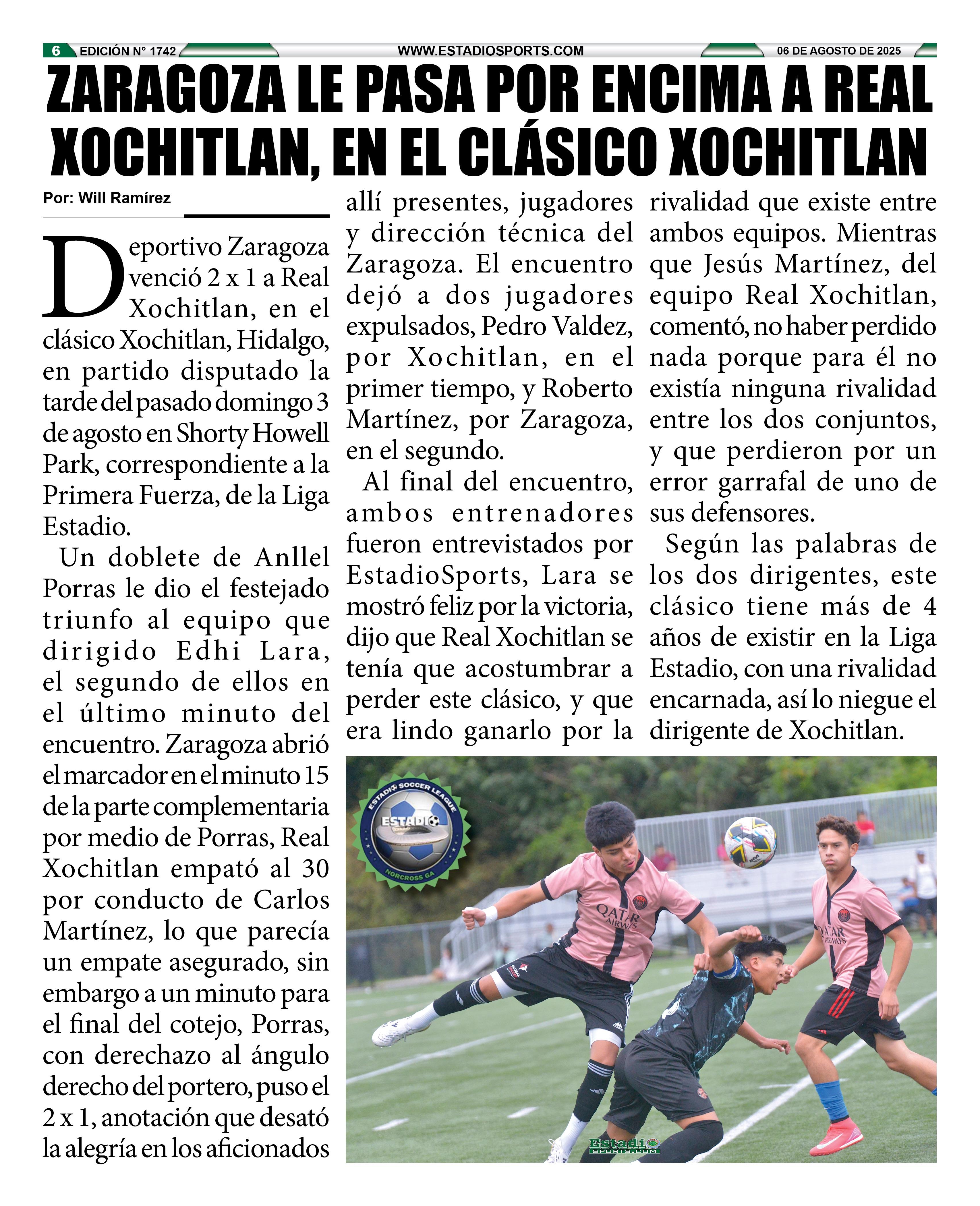 6 EDICIÓN N° 1742 WWW.ESTADIOSPORTS.COM 06 DE AGOSTO DE 2025

ZARAGOZA LE PASA POR ENCIMA A REAL XOCHITLAN, EN EL CLÁSICO XOCHITLAN

Por: Will Ramírez

Deportivo Zaragoza venció 2 x 1 a Real Xochitlan, en el clásico Xochitlan, Hidalgo, en partido disputado la tarde del pasado domingo 3 de agosto en Shorty Howell Park, correspondiente a la Primera Fuerza, de la Liga Estadio.

Un doblete de Anllel Porras le dio el festejado triunfo al equipo que dirigido Edhi Lara, el segundo de ellos en el último minuto del encuentro. Zaragoza abrió el marcador en el minuto 15 de la parte complementaria por medio de Porras, Real Xochitlan empató al 30 por conducto de Carlos Martínez, lo que parecía un empate asegurado, sin embargo a un minuto para el final del cotejo, Porras, con derechazo al ángulo derecho del portero, puso el 2 x 1, anotación que desató la alegría en los aficionados allí presentes, jugadores y dirección técnica del Zaragoza. El encuentro dejó a dos jugadores expulsados, Pedro Valdez, por Xochitlan, en el primer tiempo, y Roberto Martínez, por Zaragoza, en el segundo.

Al final del encuentro, ambos entrenadores fueron entrevistados por EstadioSports, Lara se mostró feliz por la victoria, dijo que Real Xochitlan se tenía que acostumbrar a perder este clásico, y que era lindo ganarlo por la rivalidad que existe entre ambos equipos. Mientras que Jesús Martínez, del equipo Real Xochitlan, comentó, no haber perdido nada porque para él no existía ninguna rivalidad entre los dos conjuntos, y que perdieron por un error garrafal de uno de sus defensores.

Según las palabras de los dos dirigentes, este clásico tiene más de 4 años de existir en la Liga Estadio, con una rivalidad encarnada, así lo niegue el dirigente de Xochitlan.

ESTADIO SOCCER LEAGUE ESTADIO NORCROSS GA

QATAR AIRWAYS

QATAR AIRWAYS

Estadio SPORTS.COM